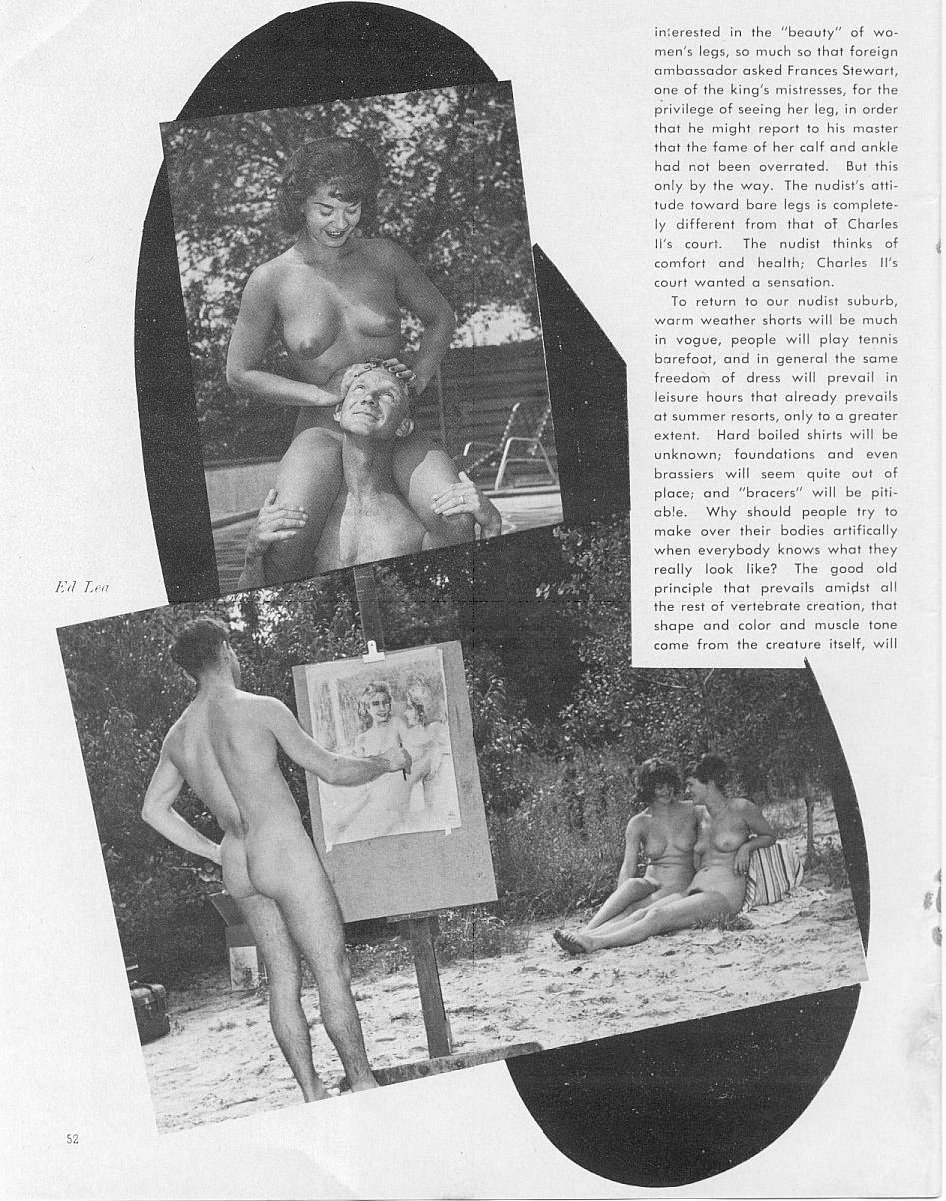 interested in the "beauty" of women's legs, so much so that foreign ambassador asked Frances Stewart, one of the king's mistresses, for the privilege of seeing her leg, in order that he might report to his master that the fame of her calf and ankle had not been overrated. But this only by the way. The nudist's attitude toward bare legs is completely different from that of Charles II's court. The nudist thinks of comfort and health; Charles II's court wanted a sensation.

To return to our nudist suburb, warm weather shorts will be much in vogue, people will play tennis barefoot, and in general the same freedom of dress will prevail in leisure hours that already prevails at summer resorts, only to a greater extent. Hard boiled shirts will be unknown; foundations and even brassiers will seem quite out of place; and "bracers" will be pitiable. Why should people try to make over their bodies artifically when everybody knows what they really look like? The good old principle that prevails amidst all the rest of vertebrate creation, that shape and color and muscle tone come from the creature itself, will

Ed Lea

52